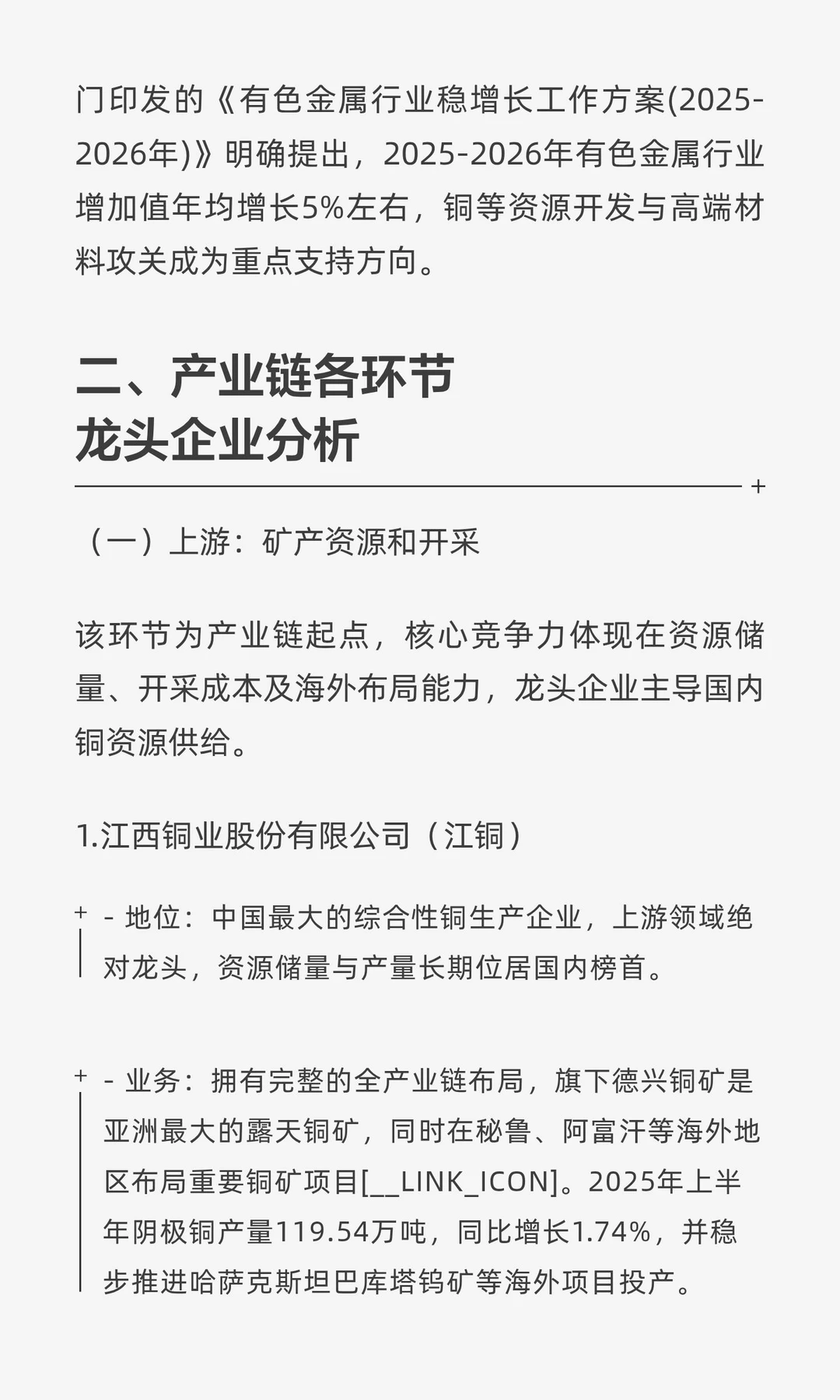 门印发的《有色金属行业稳增长工作方案(2025-2026年)》明确提出，2025-2026年有色金属行业增加值年均增长5%左右，铜等资源开发与高端材料攻关成为重点支持方向。

二、产业链各环节
龙头企业分析

（一）上游：矿产资源和开采

该环节为产业链起点，核心竞争力体现在资源储量、开采成本及海外布局能力，龙头企业主导国内铜资源供给。

1.江西铜业股份有限公司（江铜）

- 地位：中国最大的综合性铜生产企业，上游领域绝对龙头，资源储量与产量长期位居国内榜首。

- 业务：拥有完整的全产业链布局，旗下德兴铜矿是亚洲最大的露天铜矿，同时在秘鲁、阿富汗等海外地区布局重要铜矿项目[__LINK_ICON]。2025年上半年阴极铜产量119.54万吨，同比增长1.74%，并稳步推进哈萨克斯坦巴库塔钨矿等海外项目投产。